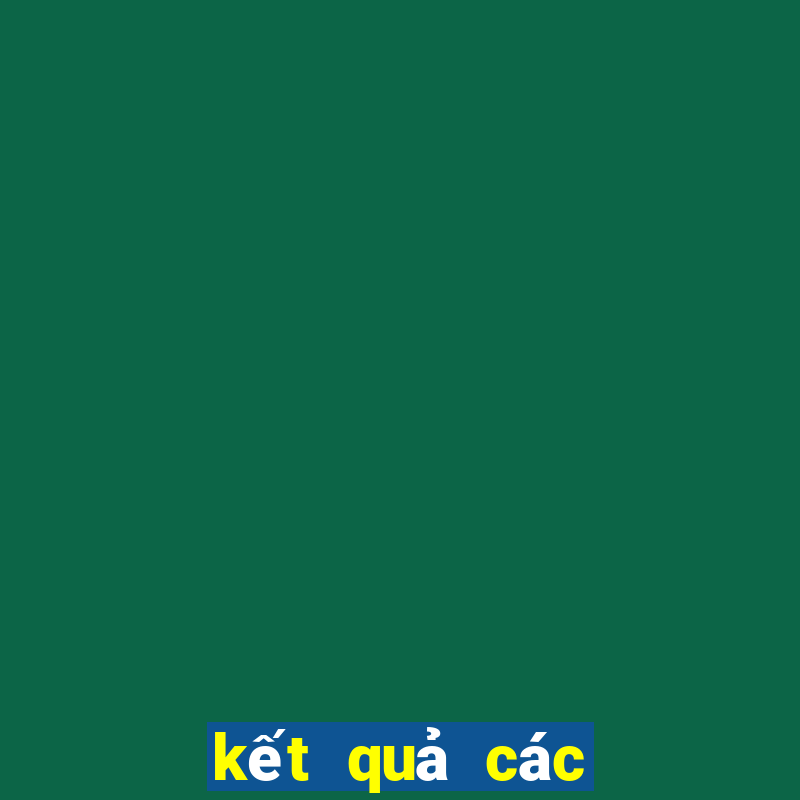 kết quả các